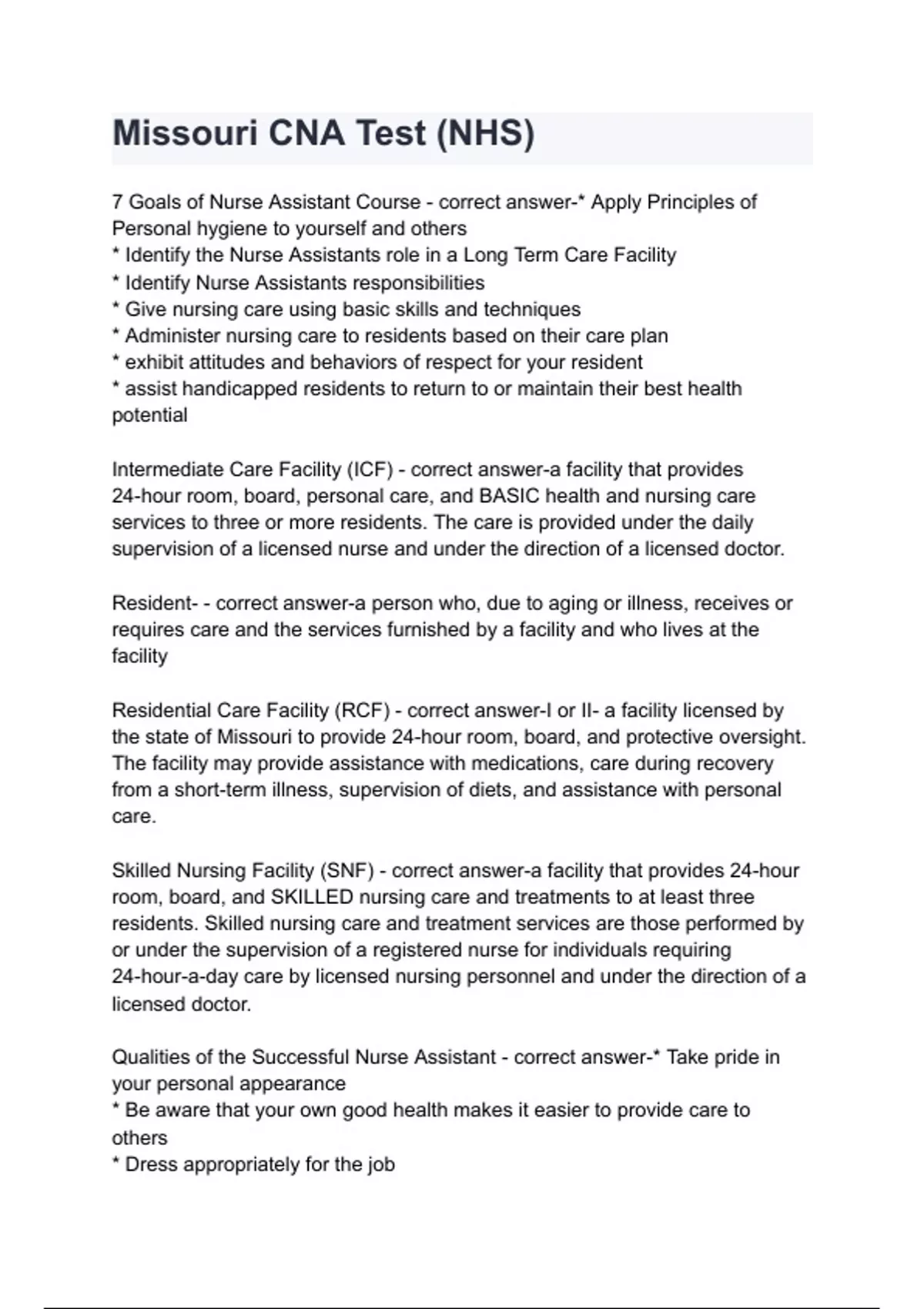 Missouri CNA Test (NHS)

7 Goals of Nurse Assistant Course - correct answer-* Apply Principles of Personal hygiene to yourself and others
* Identify the Nurse Assistants role in a Long Term Care Facility
* Identify Nurse Assistants responsibilities
* Give nursing care using basic skills and techniques
* Administer nursing care to residents based on their care plan
* exhibit attitudes and behaviors of respect for your resident
* assist handicapped residents to return to or maintain their best health potential

Intermediate Care Facility (ICF) - correct answer-a facility that provides 24-hour room, board, personal care, and BASIC health and nursing care services to three or more residents. The care is provided under the daily supervision of a licensed nurse and under the direction of a licensed doctor.

Resident- - correct answer-a person who, due to aging or illness, receives or requires care and the services furnished by a facility and who lives at the facility

Residential Care Facility (RCF) - correct answer-I or II- a facility licensed by the state of Missouri to provide 24-hour room, board, and protective oversight. The facility may provide assistance with medications, care during recovery from a short-term illness, supervision of diets, and assistance with personal care.

Skilled Nursing Facility (SNF) - correct answer-a facility that provides 24-hour room, board, and SKILLED nursing care and treatments to at least three residents. Skilled nursing care and treatment services are those performed by or under the supervision of a registered nurse for individuals requiring 24-hour-a-day care by licensed nursing personnel and under the direction of a licensed doctor.

Qualities of the Successful Nurse Assistant - correct answer-* Take pride in your personal appearance
* Be aware that your own good health makes it easier to provide care to others
* Dress appropriately for the job